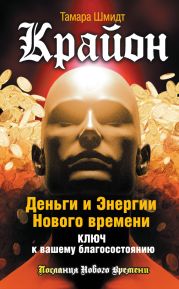 Тамара Шмидт

Крайон

Деньги и Энергии Нового времени

ключ к вашему благосостоянию

Послания Нового Времени